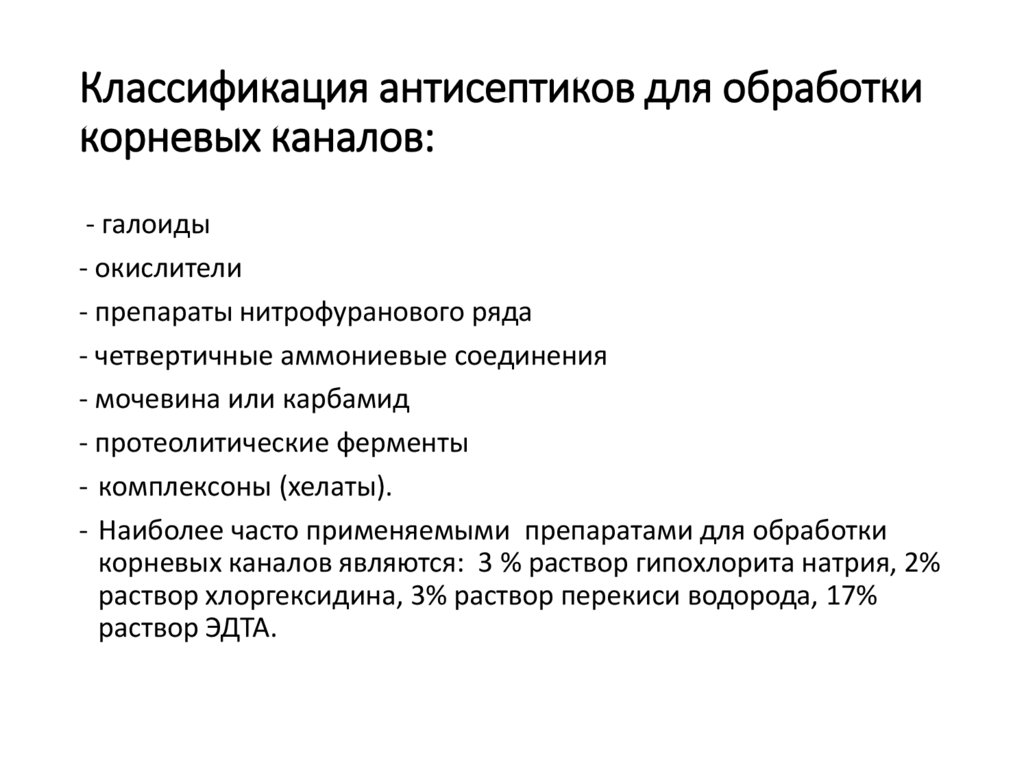 Классификация антисептиков для обработки корневых каналов:

- галоиды

- окислители

- препараты нитрофуранового ряда

- четвертичные аммониевые соединения

- мочевина или карбамид

- протеолитические ферменты

- комплексоны (хелаты).

- Наиболее часто применяемыми препаратами для обработки корневых каналов являются: 3 % раствор гипохлорита натрия, 2% раствор хлоргексидина, 3% раствор перекиси водорода, 17% раствор ЭДТА.